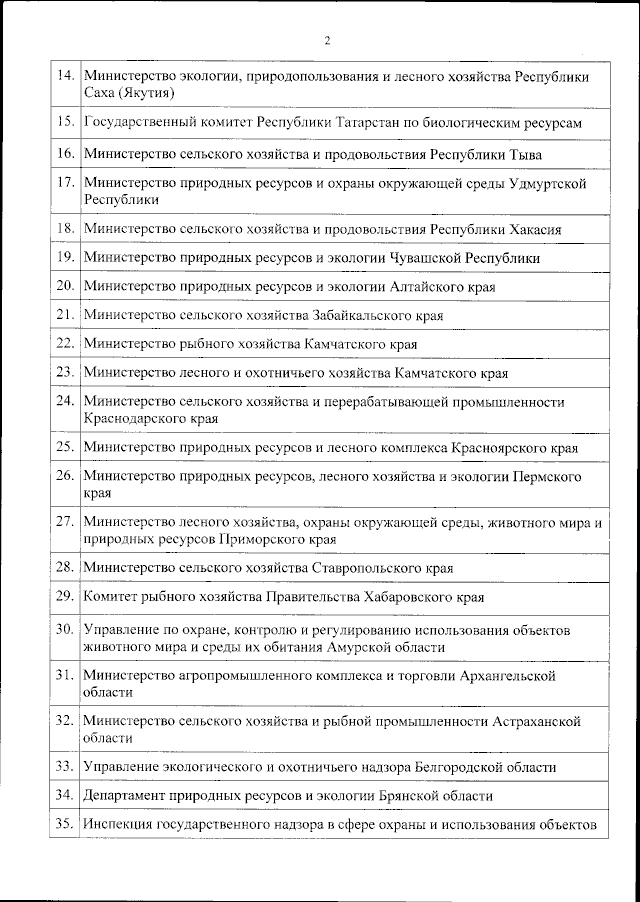 2

| | |
|---|---|
| 14. | Министерство экологии, природопользования и лесного хозяйства Республики Саха (Якутия) |
| 15. | Государственный комитет Республики Татарстан по биологическим ресурсам |
| 16. | Министерство сельского хозяйства и продовольствия Республики Тыва |
| 17. | Министерство природных ресурсов и охраны окружающей среды Удмуртской Республики |
| 18. | Министерство сельского хозяйства и продовольствия Республики Хакасия |
| 19. | Министерство природных ресурсов и экологии Чувашской Республики |
| 20. | Министерство природных ресурсов и экологии Алтайского края |
| 21. | Министерство сельского хозяйства Забайкальского края |
| 22. | Министерство рыбного хозяйства Камчатского края |
| 23. | Министерство лесного и охотничьего хозяйства Камчатского края |
| 24. | Министерство сельского хозяйства и перерабатывающей промышленности Краснодарского края |
| 25. | Министерство природных ресурсов и лесного комплекса Красноярского края |
| 26. | Министерство природных ресурсов, лесного хозяйства и экологии Пермского края |
| 27. | Министерство лесного хозяйства, охраны окружающей среды, животного мира и природных ресурсов Приморского края |
| 28. | Министерство сельского хозяйства Ставропольского края |
| 29. | Комитет рыбного хозяйства Правительства Хабаровского края |
| 30. | Управление по охране, контролю и регулированию использования объектов животного мира и среды их обитания Амурской области |
| 31. | Министерство агропромышленного комплекса и торговли Архангельской области |
| 32. | Министерство сельского хозяйства и рыбной промышленности Астраханской области |
| 33. | Управление экологического и охотничьего надзора Белгородской области |
| 34. | Департамент природных ресурсов и экологии Брянской области |
| 35. | Инспекция государственного надзора в сфере охраны и использования объектов |